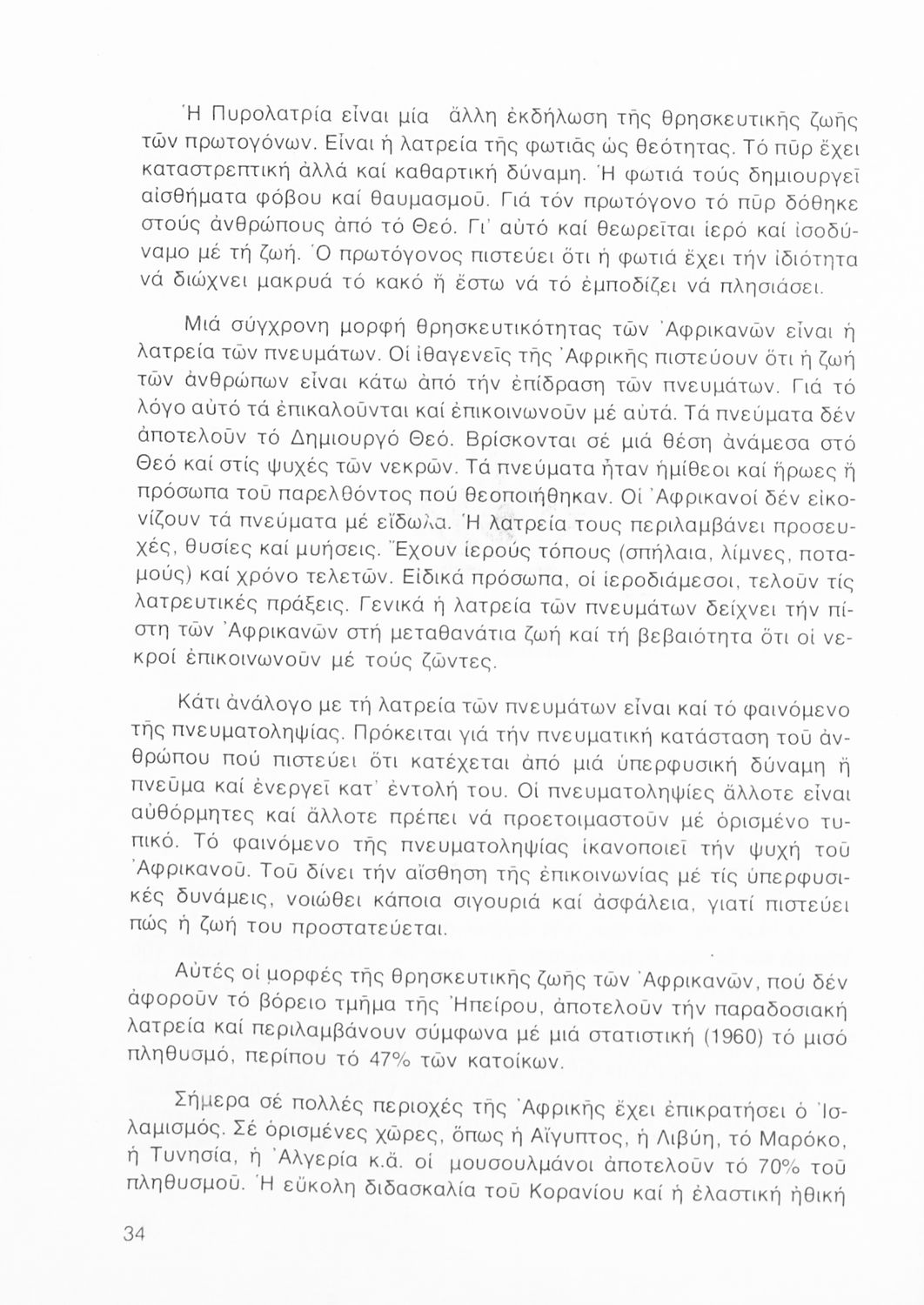 Ἡ Πυρολατρία εἶναι μία ἄλλη ἐκδήλωση τῆς θρησκευτικῆς ζωῆς τῶν πρωτογόνων. Εἶναι ἡ λατρεία τῆς φωτιᾶς ὡς θεότητας. Τό πῦρ ἔχει καταστρεπτική ἀλλά καί καθαρτική δύναμη. Ἡ φωτιά τούς δημιουργεῖ αἰσθήματα φόβου καί θαυμασμοῦ. Γιά τόν πρωτόγονο τό πῦρ δόθηκε στούς ἀνθρώπους ἀπό τό Θεό. Γι' αὐτό καί θεωρεῖται ἱερό καί ἰσοδύναμο μέ τή ζωή. Ὁ πρωτόγονος πιστεύει ὅτι ἡ φωτιά ἔχει τήν ἰδιότητα νά διώχνει μακρυά τό κακό ἤ ἔστω νά τό ἐμποδίζει νά πλησιάσει.

Μιά σύγχρονη μορφή θρησκευτικότητας τῶν Ἀφρικανῶν εἶναι ἡ λατρεία τῶν πνευμάτων. Οἱ ἰθαγενεῖς τῆς Ἀφρικῆς πιστεύουν ὅτι ἡ ζωή τῶν ἀνθρώπων εἶναι κάτω ἀπό τήν ἐπίδραση τῶν πνευμάτων. Γιά τό λόγο αὐτό τά ἐπικαλοῦνται καί ἐπικοινωνοῦν μέ αὐτά. Τά πνεύματα δέν ἀποτελοῦν τό Δημιουργό Θεό. Βρίσκονται σέ μιά θέση ἀνάμεσα στό Θεό καί στίς ψυχές τῶν νεκρῶν. Τά πνεύματα ἦταν ἡμίθεοι καί ἥρωες ἤ πρόσωπα τοῦ παρελθόντος πού θεοποιήθηκαν. Οἱ Ἀφρικανοί δέν εἰκονίζουν τά πνεύματα μέ εἴδωλα. Ἡ λατρεία τους περιλαμβάνει προσευχές, θυσίες καί μυήσεις. Ἔχουν ἱερούς τόπους (σπήλαια, λίμνες, ποταμούς) καί χρόνο τελετῶν. Εἰδικά πρόσωπα, οἱ ἱεροδιάμεσοι, τελοῦν τίς λατρευτικές πράξεις. Γενικά ἡ λατρεία τῶν πνευμάτων δείχνει τήν πίστη τῶν Ἀφρικανῶν στή μεταθανάτια ζωή καί τή βεβαιότητα ὅτι οἱ νεκροί ἐπικοινωνοῦν μέ τούς ζῶντες.

Κάτι ἀνάλογο με τή λατρεία τῶν πνευμάτων εἶναι καί τό φαινόμενο τῆς πνευματοληψίας. Πρόκειται γιά τήν πνευματική κατάσταση τοῦ ἀνθρώπου πού πιστεύει ὅτι κατέχεται ἀπό μιά ὑπερφυσική δύναμη ἤ πνεῦμα καί ἐνεργεῖ κατ' ἐντολή του. Οἱ πνευματοληψίες ἄλλοτε εἶναι αὐθόρμητες καί ἄλλοτε πρέπει νά προετοιμαστοῦν μέ ὁρισμένο τυπικό. Τό φαινόμενο τῆς πνευματοληψίας ἱκανοποιεῖ τήν ψυχή τοῦ Ἀφρικανοῦ. Τοῦ δίνει τήν αἴσθηση τῆς ἐπικοινωνίας μέ τίς ὑπερφυσικές δυνάμεις, νοιώθει κάποια σιγουριά καί ἀσφάλεια, γιατί πιστεύει πώς ἡ ζωή του προστατεύεται.

Αὐτές οἱ μορφές τῆς θρησκευτικῆς ζωῆς τῶν Ἀφρικανῶν, πού δέν ἀφοροῦν τό βόρειο τμῆμα τῆς Ἠπείρου, ἀποτελοῦν τήν παραδοσιακή λατρεία καί περιλαμβάνουν σύμφωνα μέ μιά στατιστική (1960) τό μισό πληθυσμό, περίπου τό 47% τῶν κατοίκων.

Σήμερα σέ πολλές περιοχές τῆς Ἀφρικῆς ἔχει ἐπικρατήσει ὁ Ἰσλαμισμός. Σέ ὁρισμένες χῶρες, ὅπως ἡ Αἴγυπτος, ἡ Λιβύη, τό Μαρόκο, ἡ Τυνησία, ἡ Ἀλγερία κ.ἄ. οἱ μουσουλμάνοι ἀποτελοῦν τό 70% τοῦ πληθυσμοῦ. Ἡ εὔκολη διδασκαλία τοῦ Κορανίου καί ἡ ἐλαστική ἠθική

34